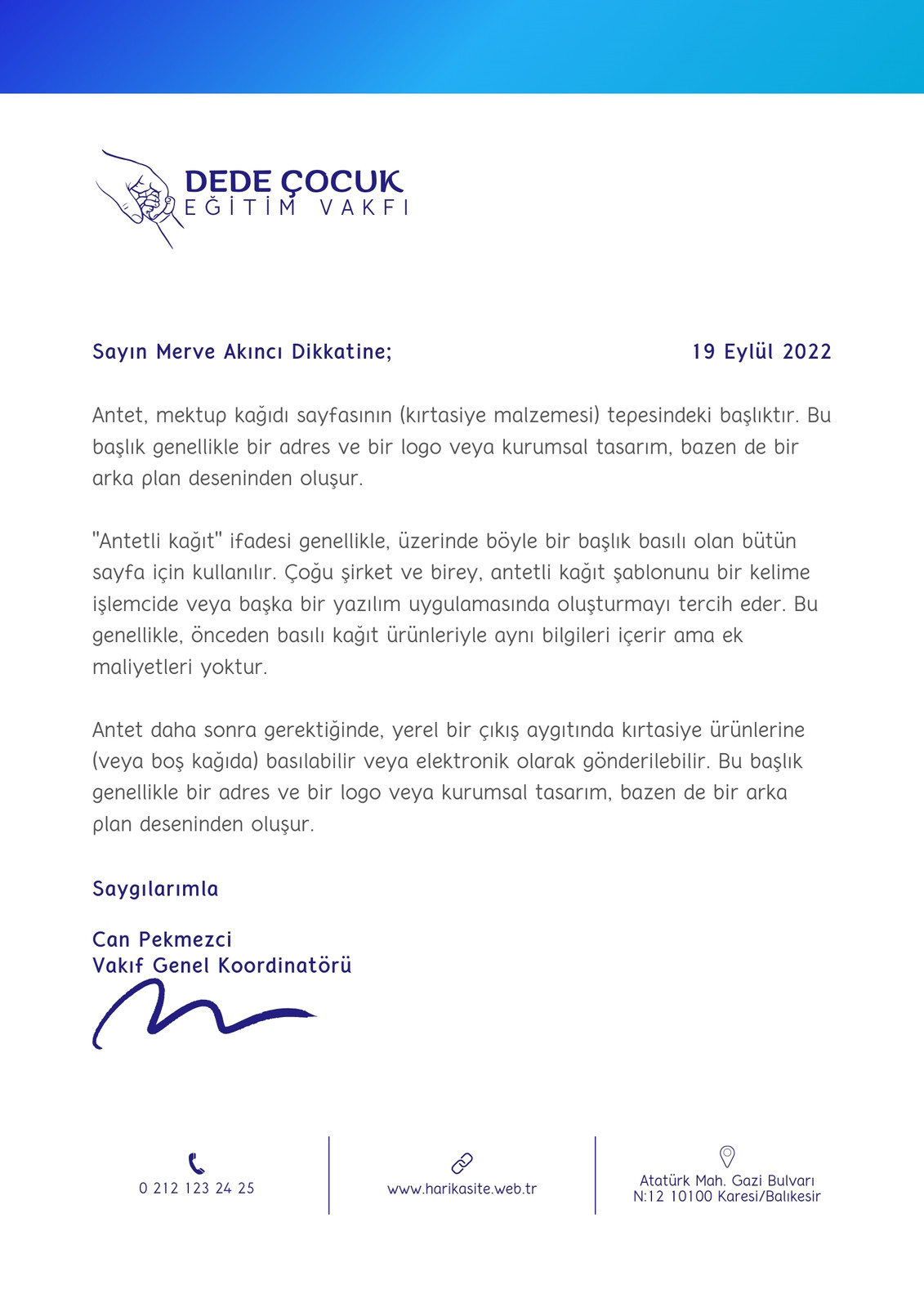 DEDE ÇOCUK
EĞİTİM VAKFI

Sayın Merve Akıncı Dikkatine;

19 Eylül 2022

Antet, mektup kağıdı sayfasının (kırtasiye malzemesi) tepesindeki başlıktır. Bu başlık genellikle bir adres ve bir logo veya kurumsal tasarım, bazen de bir arka plan deseninden oluşur.

"Antetli kağıt" ifadesi genellikle, üzerinde böyle bir başlık basılı olan bütün sayfa için kullanılır. Çoğu şirket ve birey, antetli kağıt şablonunu bir kelime işlemcide veya başka bir yazılım uygulamasında oluşturmayı tercih eder. Bu genellikle, önceden basılı kağıt ürünleriyle aynı bilgileri içerir ama ek maliyetleri yoktur.

Antet daha sonra gerektiğinde, yerel bir çıkış aygıtında kırtasiye ürünlerine (veya boş kağıda) basılabilir veya elektronik olarak gönderilebilir. Bu başlık genellikle bir adres ve bir logo veya kurumsal tasarım, bazen de bir arka plan deseninden oluşur.

Saygılarımla

Can Pekmezci
Vakıf Genel Koordinatörü

0 212 123 24 25

www.harikasite.web.tr

Atatürk Mah. Gazi Bulvarı
N:12 10100 Karesi/Balıkesir